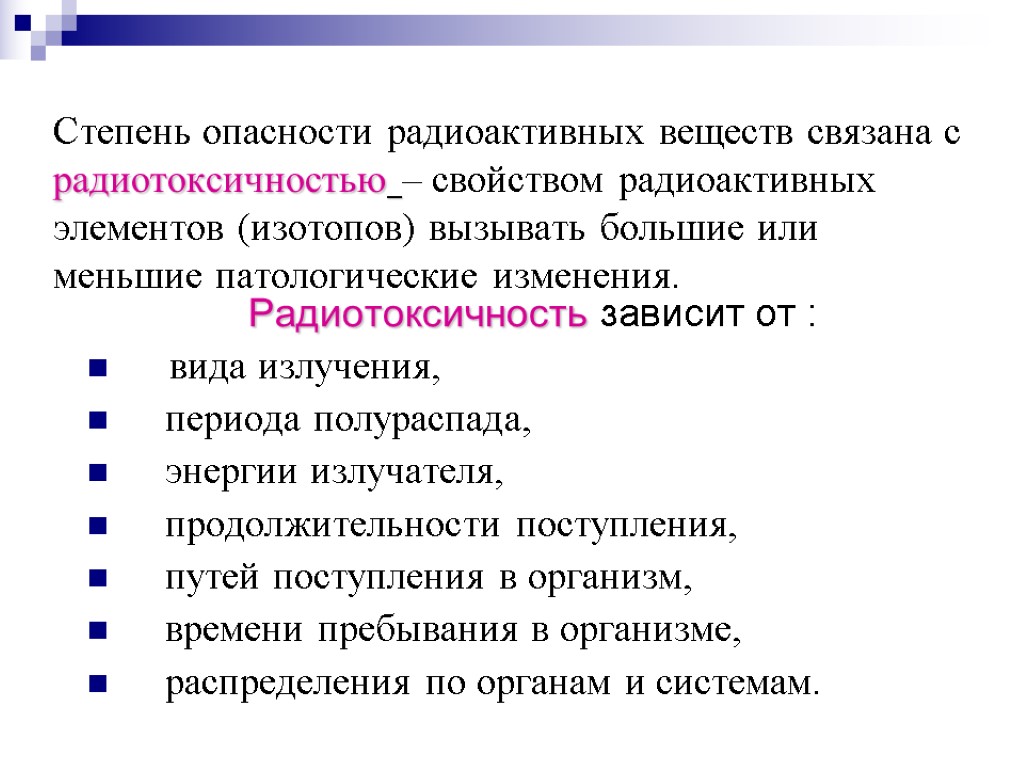 Степень опасности радиоактивных веществ связана с радиотоксичностью – свойством радиоактивных элементов (изотопов) вызывать большие или меньшие патологические изменения.

Радиотоксичность зависит от :

- вида излучения,
- периода полураспада,
- энергии излучателя,
- продолжительности поступления,
- путей поступления в организм,
- времени пребывания в организме,
- распределения по органам и системам.